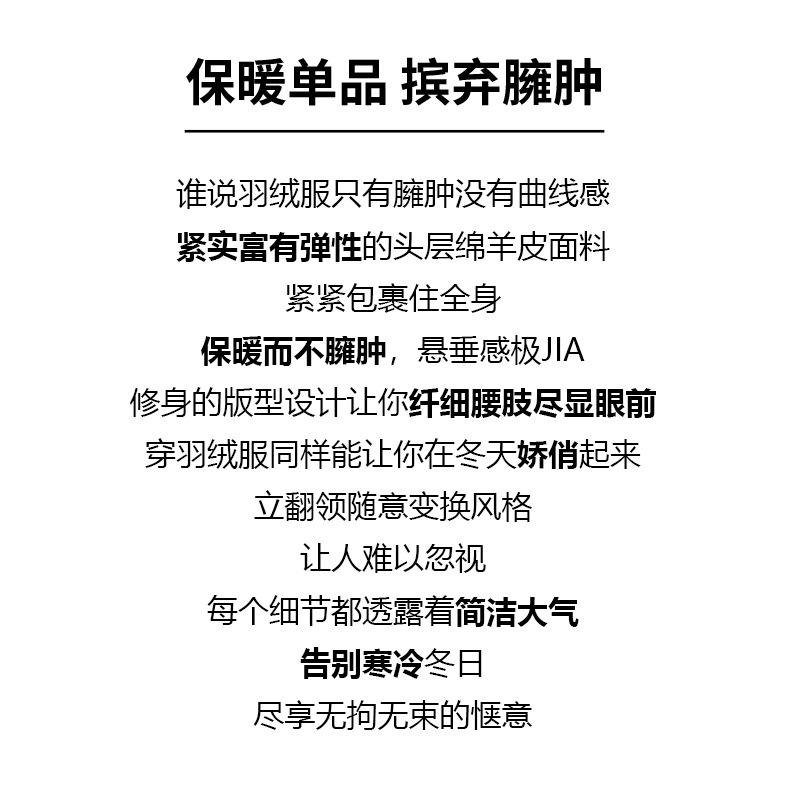 保暖单品 摈弃臃肿

谁说羽绒服只有臃肿没有曲线感

紧实富有弹性的头层绵羊皮面料

紧紧包裹住全身

保暖而不臃肿，悬垂感极JIA

修身的版型设计让你纤细腰肢尽显眼前

穿羽绒服同样能让你在冬天娇俏起来

立翻领随意变换风格

让人难以忽视

每个细节都透露着简洁大气

告别寒冷冬日

尽享无拘无束的惬意